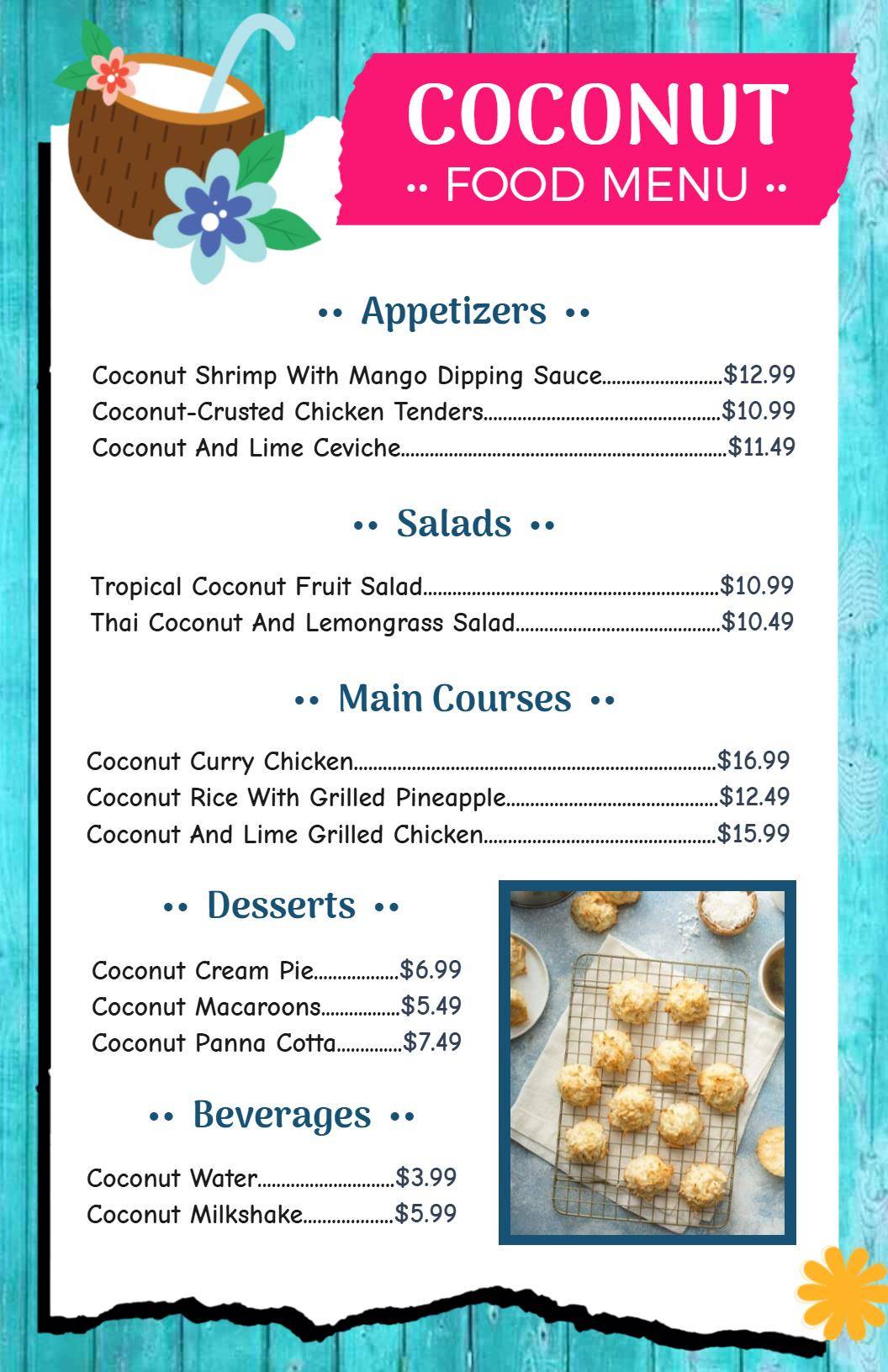 COCONUT
•• FOOD MENU ••

•• Appetizers ••

Coconut Shrimp With Mango Dipping Sauce $12.99
Coconut-Crusted Chicken Tenders $10.99
Coconut And Lime Ceviche $11.49

•• Salads ••

Tropical Coconut Fruit Salad $10.99
Thai Coconut And Lemongrass Salad $10.49

•• Main Courses ••

Coconut Curry Chicken $16.99
Coconut Rice With Grilled Pineapple $12.49
Coconut And Lime Grilled Chicken $15.99

•• Desserts ••

Coconut Cream Pie $6.99
Coconut Macaroons $5.49
Coconut Panna Cotta $7.49

•• Beverages ••

Coconut Water $3.99
Coconut Milkshake $5.99